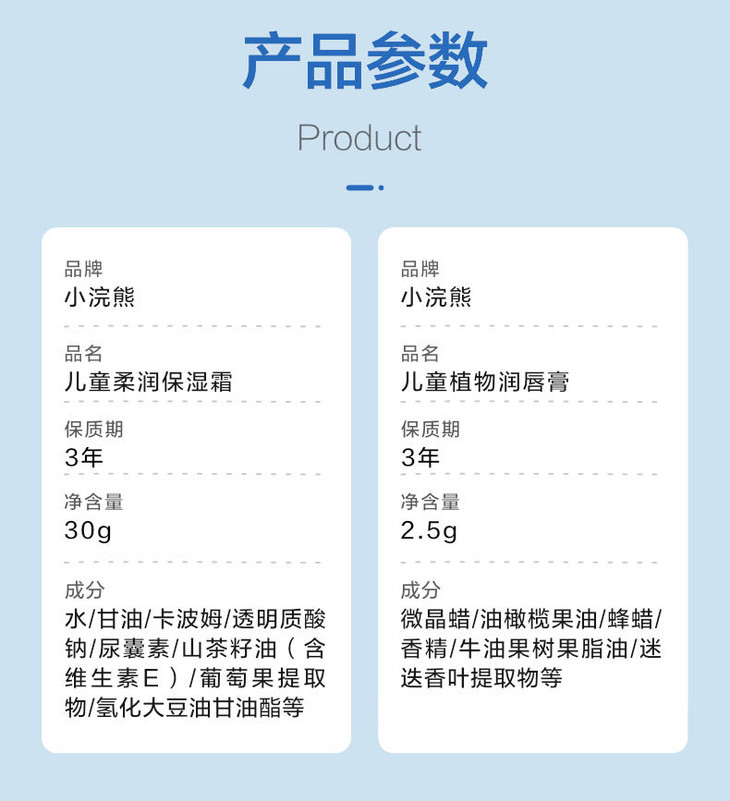 产品参数

Product

品牌
小浣熊

品名
儿童柔润保湿霜

保质期
3年

净含量
30g

成分
水/甘油/卡波姆/透明质酸钠/尿囊素/山茶籽油（含维生素E）/葡萄果提取物/氢化大豆油甘油酯等

品牌
小浣熊

品名
儿童植物润唇膏

保质期
3年

净含量
2.5g

成分
微晶蜡/油橄榄果油/蜂蜡/香精/牛油果树果脂油/迷迭香叶提取物等